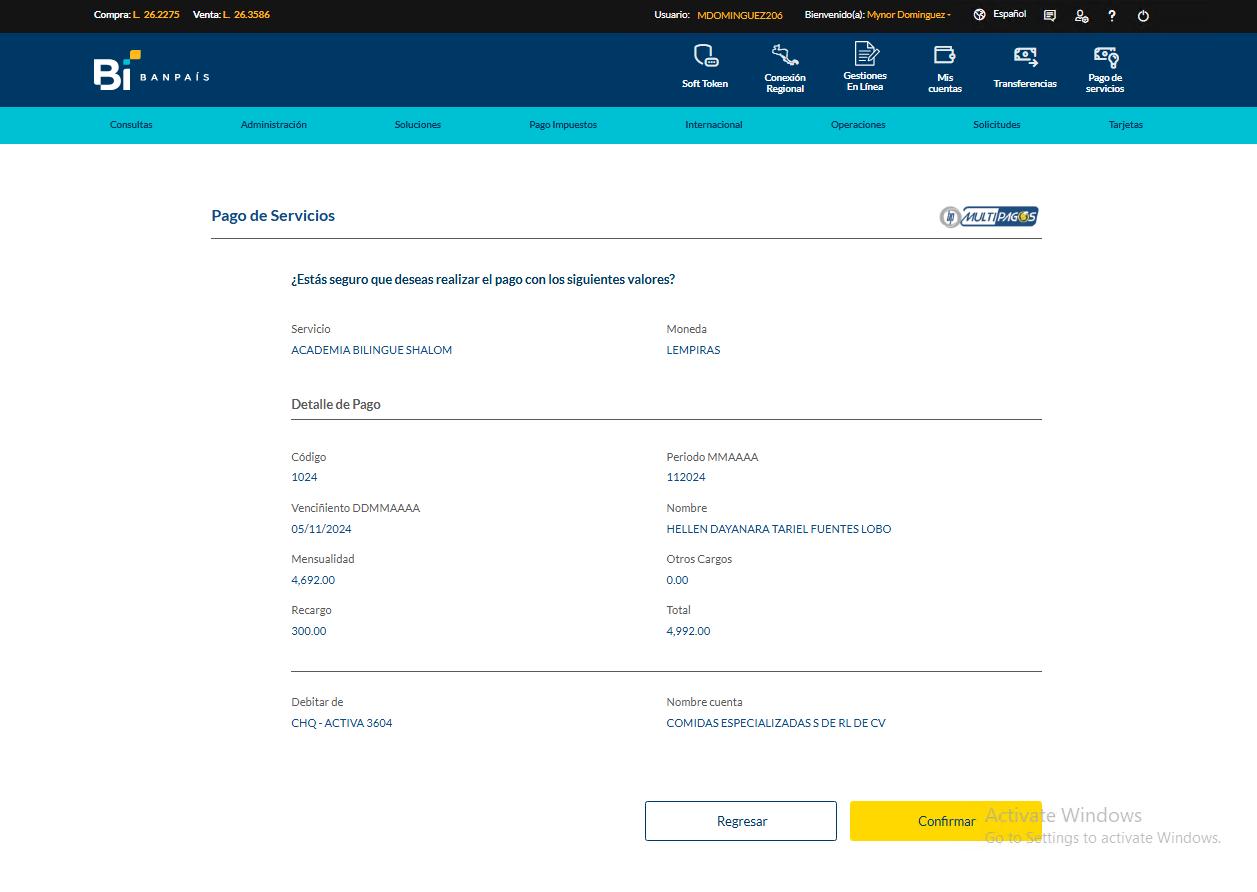 Compra: L. 26.2275 Venta: L. 26.3586

Usuario: MDOMINGUEZ206 Bienvenido(a): Mynor Dominguez Español

Bi BANPAÍS

Soft Token Conexión Regional Gestiones En Línea Mis cuentas Transferencias Pago de servicios

Consultas Administración Soluciones Pago Impuestos Internacional Operaciones Solicitudes Tarjetas

Pago de Servicios

MULTIPAGOS

¿Estás seguro que deseas realizar el pago con los siguientes valores?

Servicio
ACADEMIA BILINGUE SHALOM

Moneda
LEMPIRAS

Detalle de Pago

Código
1024

Periodo MMAAAA
112024

Venciñiento DDMMAAAA
05/11/2024

Nombre
HELLEN DAYANARA TARIEL FUENTES LOBO

Mensualidad
4,692.00

Otros Cargos
0.00

Recargo
300.00

Total
4,992.00

Debitar de
CHQ - ACTIVA 3604

Nombre cuenta
COMIDAS ESPECIALIZADAS S DE RL DE CV

Regresar

Confirmar

Activate Windows
Go to Settings to activate Windows.